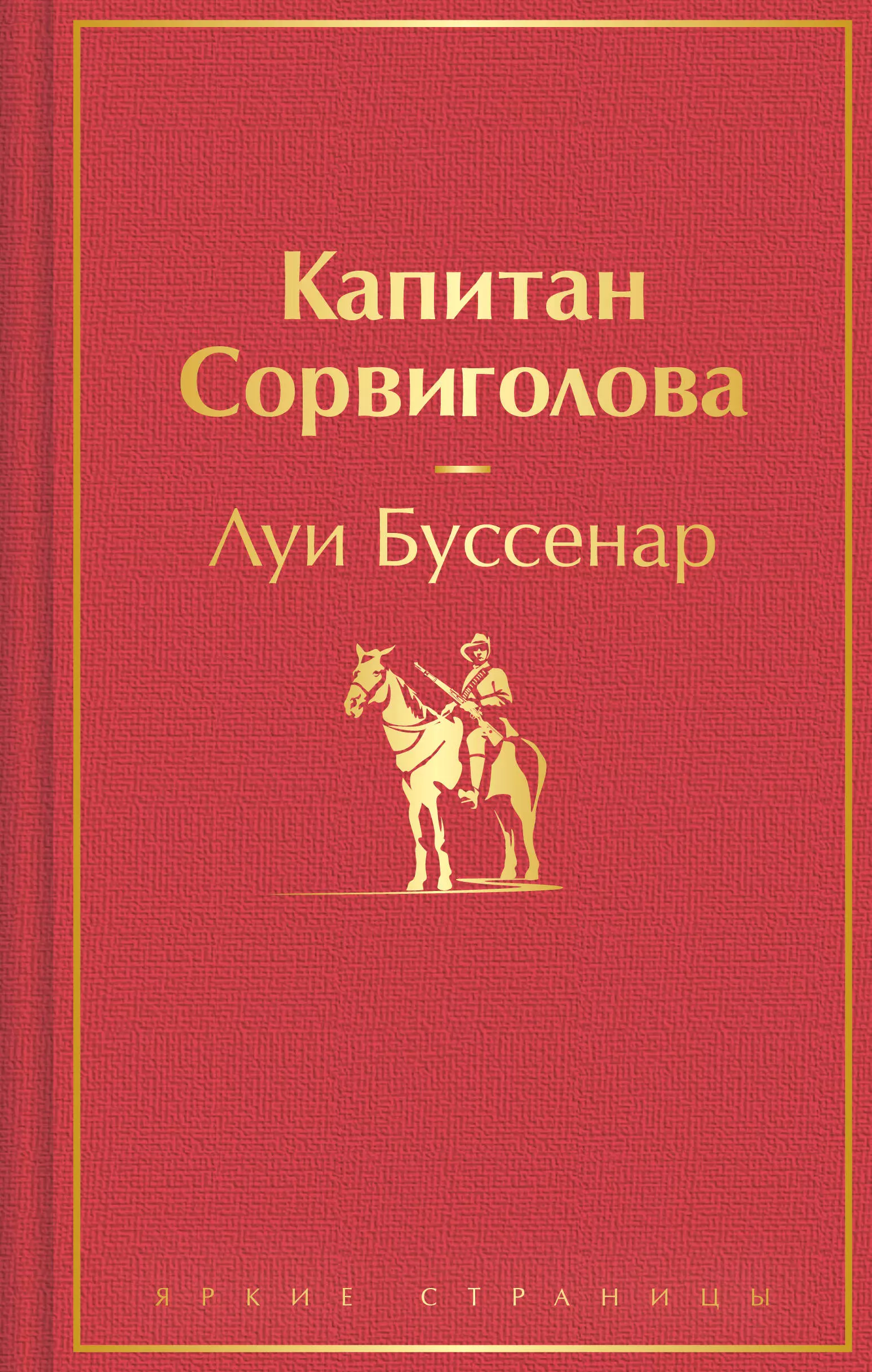 Капитан Сорвиголова

Луи Буссенар

ЯРКИЕ СТРАНИЦЫ